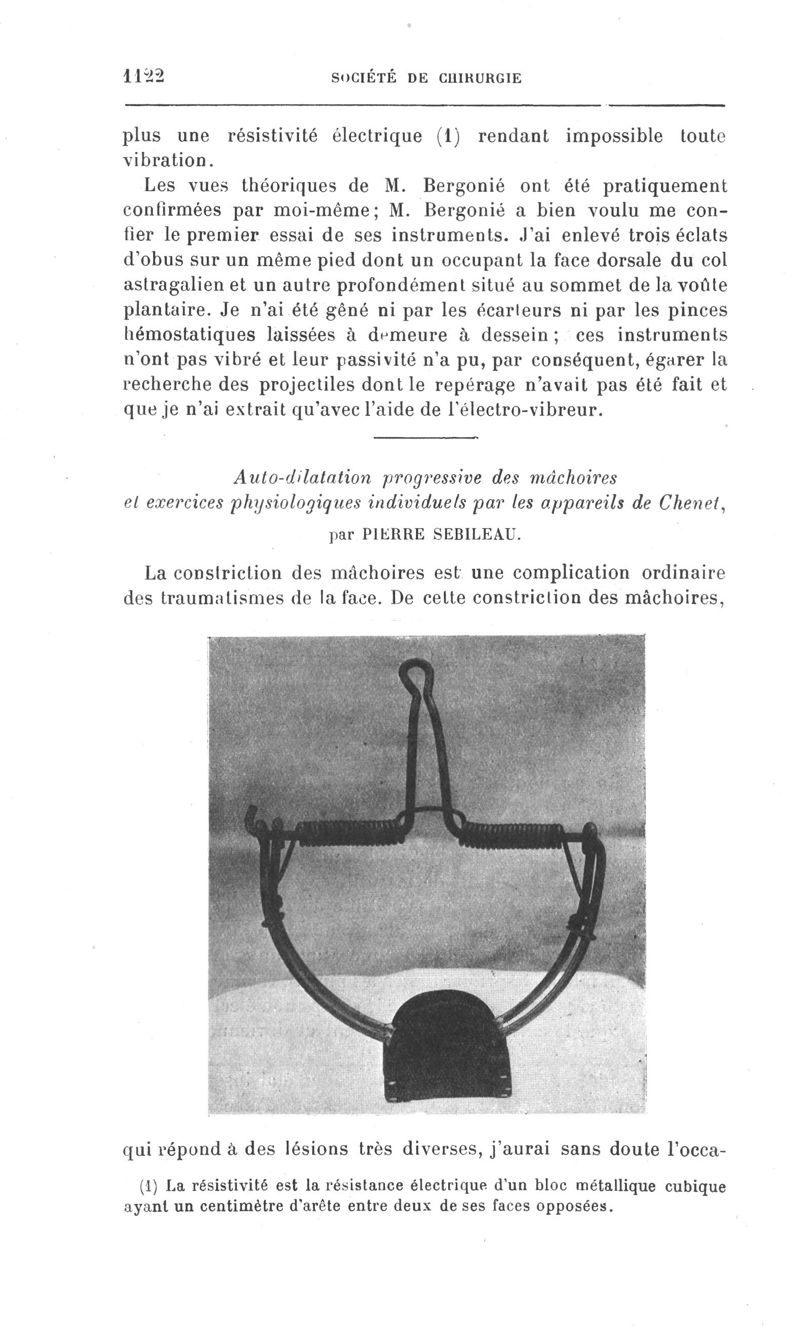 1122 SOCIÉTÉ DE CHIRURGIE

plus une résistivité électrique (1) rendant impossible toute vibration.

Les vues théoriques de M. Bergonié ont été pratiquement confirmées par moi-même; M. Bergonié a bien voulu me confier le premier essai de ses instruments. J'ai enlevé trois éclats d'obus sur un même pied dont un occupant la face dorsale du col astragalien et un autre profondément situé au sommet de la voûte plantaire. Je n'ai été gêné ni par les écarteurs ni par les pinces hémostatiques laissées à demeure à dessein; ces instruments n'ont pas vibré et leur passivité n'a pu, par conséquent, égarer la recherche des projectiles dont le repérage n'avait pas été fait et que je n'ai extrait qu'avec l'aide de l'électro-vibreur.

Auto-dilatation progressive des mâchoires et exercices physiologiques individuels par les appareils de Chenet,

par PIERRE SEBILEAU.

La constriction des mâchoires est une complication ordinaire des traumatismes de la face. De cette constriction des mâchoires, qui répond à des lésions très diverses, j'aurai sans doute l'occa-

(1) La résistivité est la résistance électrique d'un bloc métallique cubique ayant un centimètre d'arête entre deux de ses faces opposées.